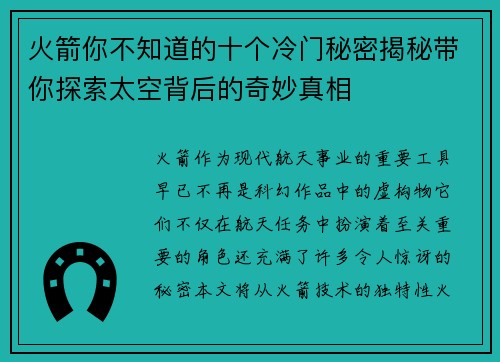 火箭你不知道的十个冷门秘密揭秘带你探索太空背后的奇妙真相

火箭作为现代航天事业的重要工具早已不再是科幻作品中的虚构物它们不仅在航天任务中扮演着至关重要的角色还充满了许多令人惊讶的秘密本文将从火箭技术的独特性火